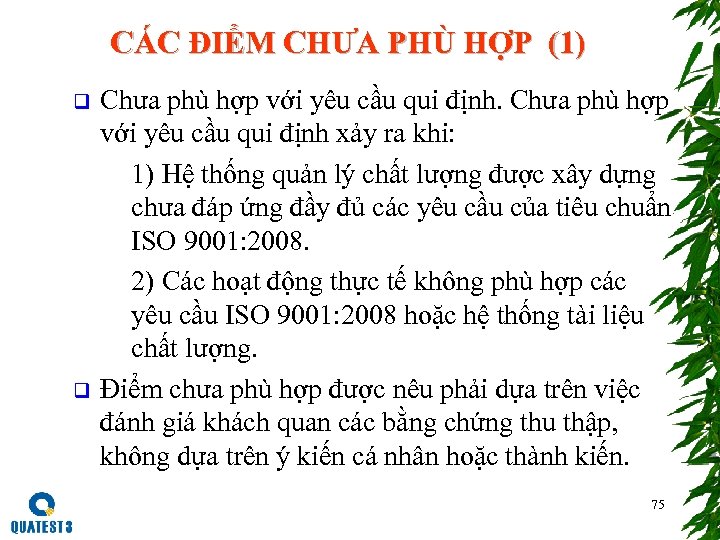 CÁC ĐIỂM CHƯA PHÙ HỢP (1)

❑ Chưa phù hợp với yêu cầu qui định. Chưa phù hợp với yêu cầu qui định xảy ra khi:

1) Hệ thống quản lý chất lượng được xây dựng chưa đáp ứng đầy đủ các yêu cầu của tiêu chuẩn ISO 9001:2008.

2) Các hoạt động thực tế không phù hợp các yêu cầu ISO 9001:2008 hoặc hệ thống tài liệu chất lượng.

❑ Điểm chưa phù hợp được nêu phải dựa trên việc đánh giá khách quan các bằng chứng thu thập, không dựa trên ý kiến cá nhân hoặc thành kiến.

QUATEST 3

75